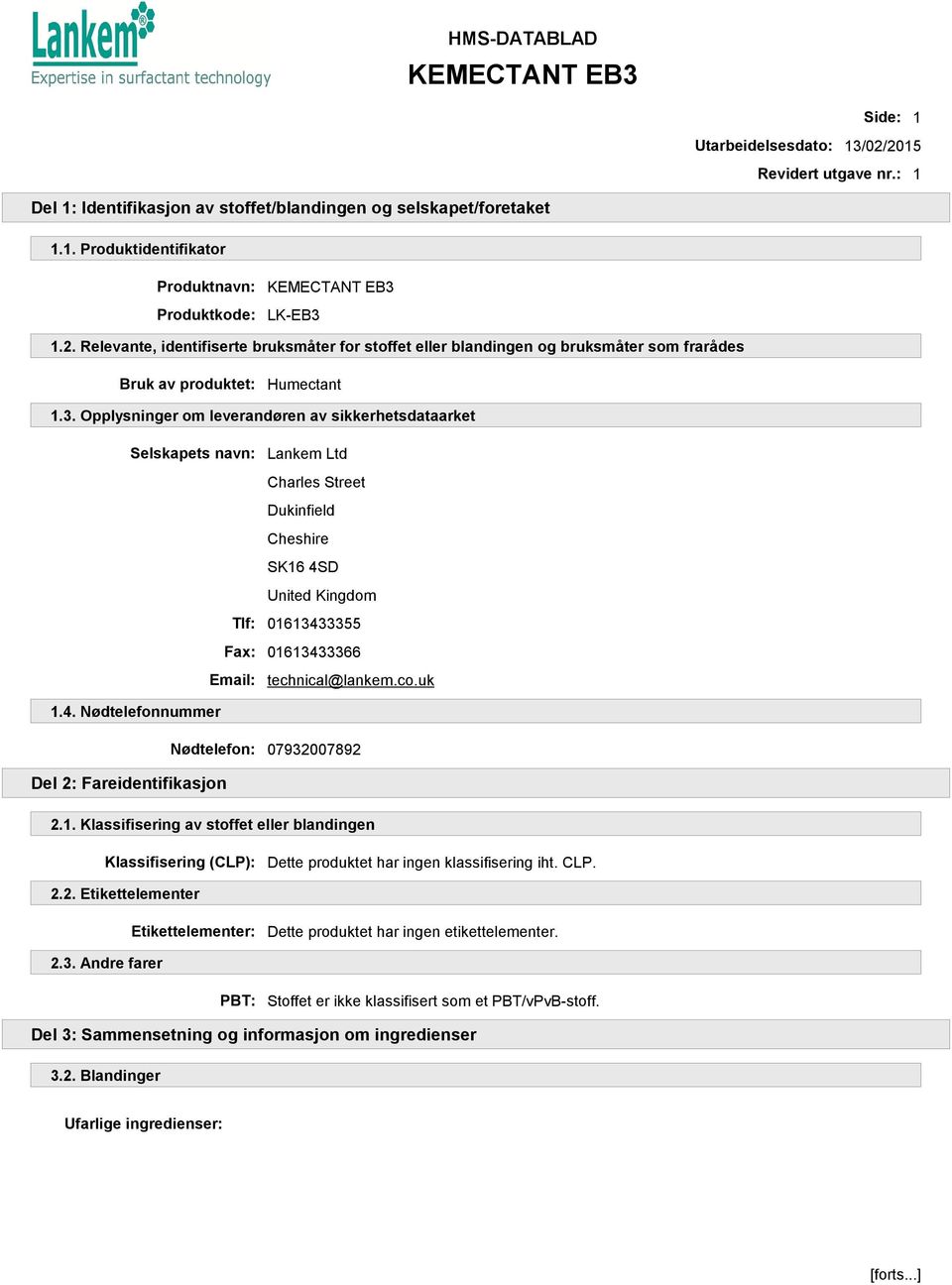 Lankem
Expertise in surfactant technology

HMS-DATABLAD
KEMECTANT EB3

Side: 1
Utarbeidelsesdato: 13/02/2015
Revidert utgave nr.: 1

Del 1: Identifikasjon av stoffet/blandingen og selskapet/foretaket

1.1. Produktidentifikator

Produktnavn: KEMECTANT EB3
Produktkode: LK-EB3

1.2. Relevante, identifiserte bruksmåter for stoffet eller blandingen og bruksmåter som frarådes

Bruk av produktet: Humectant

1.3. Opplysninger om leverandøren av sikkerhetsdataarket

Selskapets navn: Lankem Ltd
Charles Street
Dukinfield
Cheshire
SK16 4SD
United Kingdom
Tlf: 01613433355
Fax: 01613433366
Email: technical@lankem.co.uk

1.4. Nødtelefonnummer

Nødtelefon: 07932007892

Del 2: Fareidentifikasjon

2.1. Klassifisering av stoffet eller blandingen

Klassifisering (CLP): Dette produktet har ingen klassifisering iht. CLP.

2.2. Etikettelementer

Etikettelementer: Dette produktet har ingen etikettelementer.

2.3. Andre farer

PBT: Stoffet er ikke klassifisert som et PBT/vPvB-stoff.

Del 3: Sammensetning og informasjon om ingredienser

3.2. Blandinger

Ufarlige ingredienser:

[forts...]